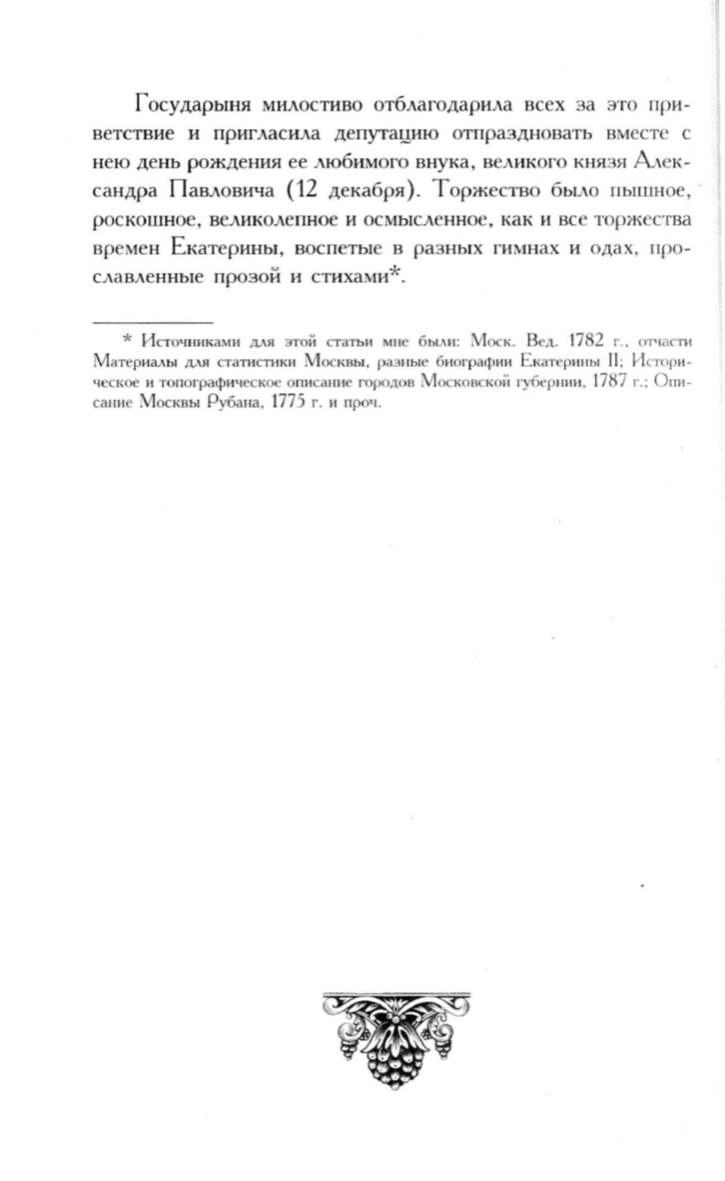 Государыня милостиво отблагодарила всех за это приветствие и пригласила депутацию отпраздновать вместе с нею день рождения ее любимого внука, великого князя Александра Павловича (12 декабря). Торжество было пышное, роскошное, великолепное и осмысленное, как и все торжества времен Екатерины, воспетые в разных гимнах и одах, прославленные прозой и стихами*.

* Источниками для этой статьи мне были: Моск. Вед. 1782 г., отчасти Материалы для статистики Москвы, разные биографии Екатерины II; Историческое и топографическое описание городов Московской губернии, 1787 г.; Описание Москвы Рубана, 1775 г. и проч.